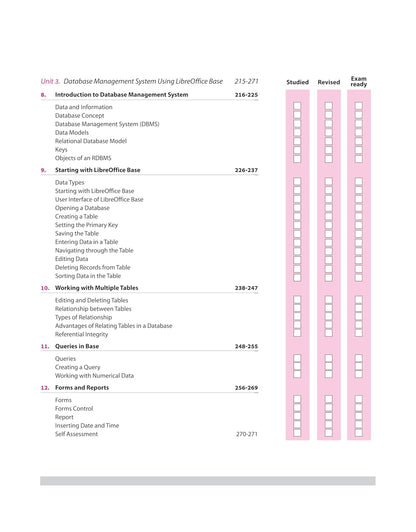 Unit 3. Database Management System Using LibreOffice Base 215-271

Studied Revised Exam ready

8. Introduction to Database Management System 216-225

Data and Information
Database Concept
Database Management System (DBMS)
Data Models
Relational Database Model
Keys
Objects of an RDBMS

9. Starting with LibreOffice Base 226-237

Data Types
Starting with LibreOffice Base
User Interface of LibreOffice Base
Opening a Database
Creating a Table
Setting the Primary Key
Saving the Table
Entering Data in a Table
Navigating through the Table
Editing Data
Deleting Records from Table
Sorting Data in the Table

10. Working with Multiple Tables 238-247

Editing and Deleting Tables
Relationship between Tables
Types of Relationship
Advantages of Relating Tables in a Database
Referential Integrity

11. Queries in Base 248-255

Queries
Creating a Query
Working with Numerical Data

12. Forms and Reports 256-269

Forms
Forms Control
Report
Inserting Date and Time
Self Assessment 270-271